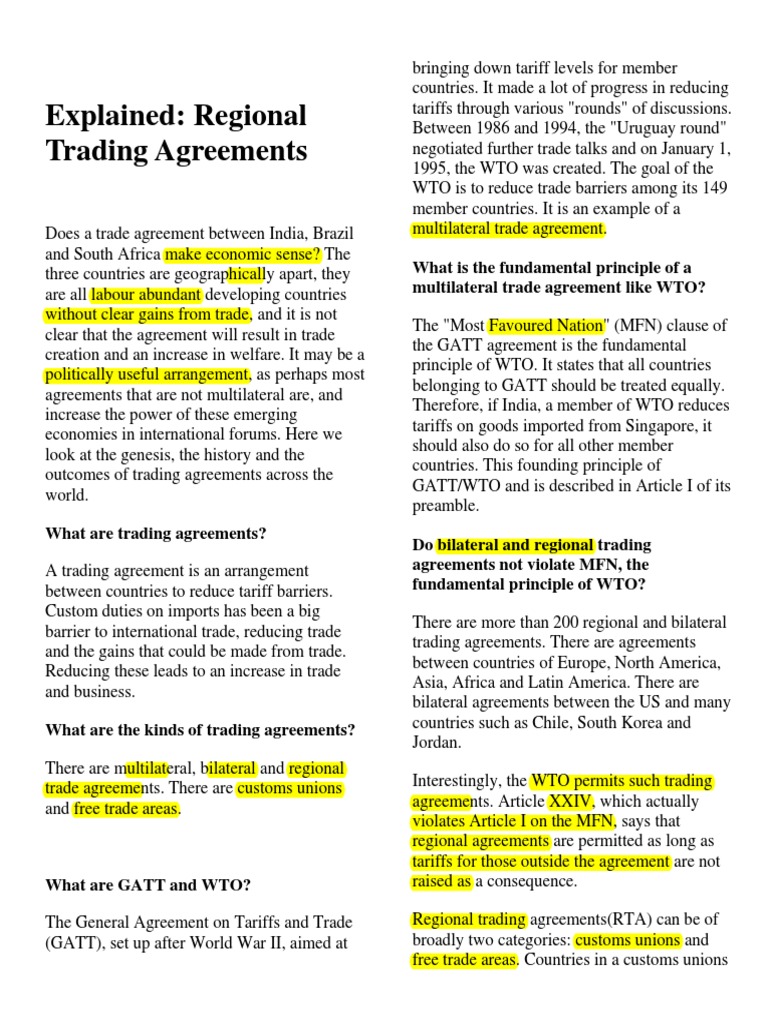 Explained: Regional Trading Agreements

Does a trade agreement between India, Brazil and South Africa make economic sense? The three countries are geographically apart, they are all labour abundant developing countries without clear gains from trade, and it is not clear that the agreement will result in trade creation and an increase in welfare. It may be a politically useful arrangement, as perhaps most agreements that are not multilateral are, and increase the power of these emerging economies in international forums. Here we look at the genesis, the history and the outcomes of trading agreements across the world.

What are trading agreements?

A trading agreement is an arrangement between countries to reduce tariff barriers. Custom duties on imports has been a big barrier to international trade, reducing trade and the gains that could be made from trade. Reducing these leads to an increase in trade and business.

What are the kinds of trading agreements?

There are multilateral, bilateral and regional trade agreements. There are customs unions and free trade areas.

What are GATT and WTO?

The General Agreement on Tariffs and Trade (GATT), set up after World War II, aimed at bringing down tariff levels for member countries. It made a lot of progress in reducing tariffs through various "rounds" of discussions. Between 1986 and 1994, the "Uruguay round" negotiated further trade talks and on January 1, 1995, the WTO was created. The goal of the WTO is to reduce trade barriers among its 149 member countries. It is an example of a multilateral trade agreement.

What is the fundamental principle of a multilateral trade agreement like WTO?

The "Most Favoured Nation" (MFN) clause of the GATT agreement is the fundamental principle of WTO. It states that all countries belonging to GATT should be treated equally. Therefore, if India, a member of WTO reduces tariffs on goods imported from Singapore, it should also do so for all other member countries. This founding principle of GATT/WTO and is described in Article I of its preamble.

Do bilateral and regional trading agreements not violate MFN, the fundamental principle of WTO?

There are more than 200 regional and bilateral trading agreements. There are agreements between countries of Europe, North America, Asia, Africa and Latin America. There are bilateral agreements between the US and many countries such as Chile, South Korea and Jordan.

Interestingly, the WTO permits such trading agreements. Article XXIV, which actually violates Article I on the MFN, says that regional agreements are permitted as long as tariffs for those outside the agreement are not raised as a consequence.

Regional trading agreements(RTA) can be of broadly two categories: customs unions and free trade areas. Countries in a customs unions